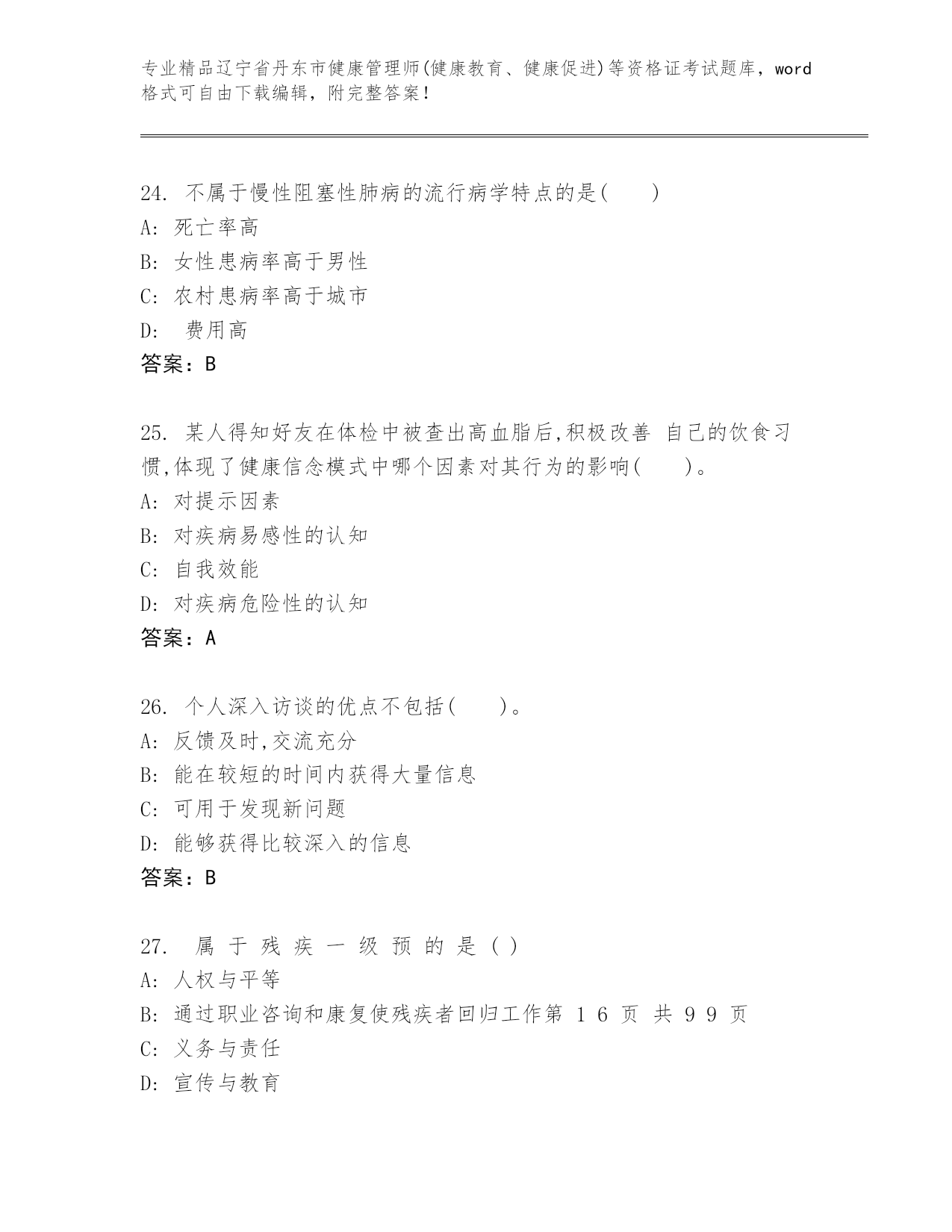 专业精品辽宁省丹东市健康管理师(健康教育、健康促进)等资格证考试题库，word格式可自由下载编辑，附完整答案！

24. 不属于慢性阻塞性肺病的流行病学特点的是(　　)
A: 死亡率高
B: 女性患病率高于男性
C: 农村患病率高于城市
D: 费用高
答案：B

25. 某人得知好友在体检中被查出高血脂后,积极改善 自己的饮食习惯,体现了健康信念模式中哪个因素对其行为的影响(　　)。
A: 对提示因素
B: 对疾病易感性的认知
C: 自我效能
D: 对疾病危险性的认知
答案：A

26. 个人深入访谈的优点不包括(　　)。
A: 反馈及时,交流充分
B: 能在较短的时间内获得大量信息
C: 可用于发现新问题
D: 能够获得比较深入的信息
答案：B

27. 属 于 残 疾 一 级 预 的 是 ( )
A: 人权与平等
B: 通过职业咨询和康复使残疾者回归工作第 1 6 页 共 9 9 页
C: 义务与责任
D: 宣传与教育